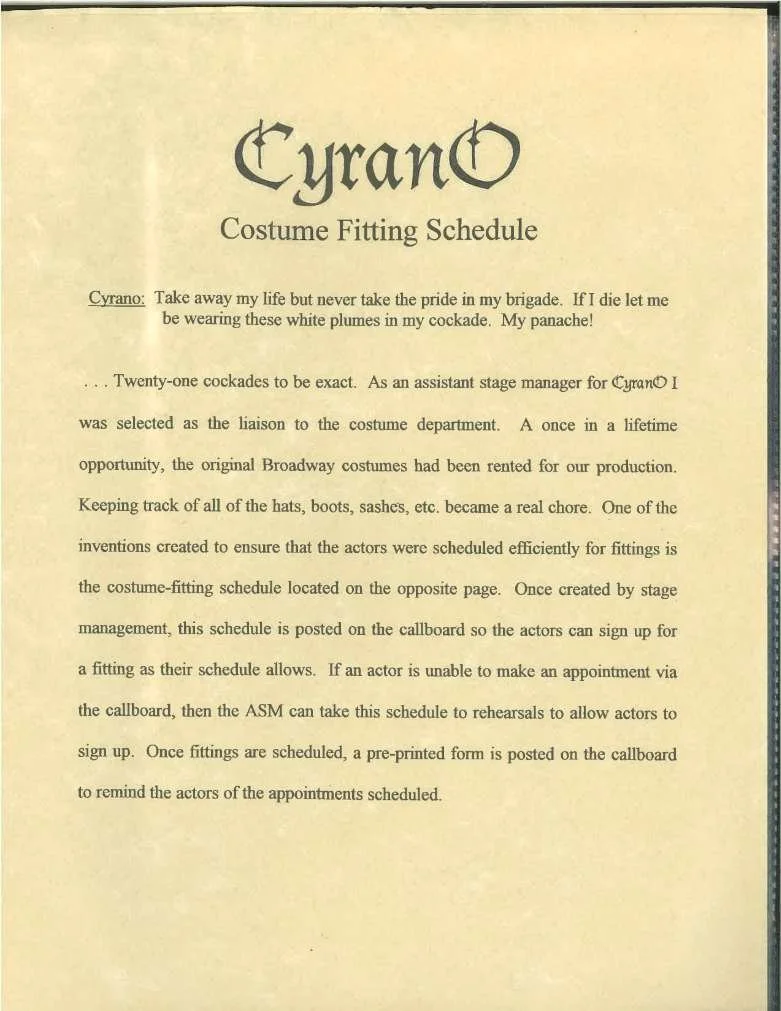 CyranO

Costume Fitting Schedule

Cyrano: Take away my life but never take the pride in my brigade. If I die let me be wearing these white plumes in my cockade. My panache!

. . . Twenty-one cockades to be exact. As an assistant stage manager for CyranO I was selected as the liaison to the costume department. A once in a lifetime opportunity, the original Broadway costumes had been rented for our production. Keeping track of all of the hats, boots, sashes, etc. became a real chore. One of the inventions created to ensure that the actors were scheduled efficiently for fittings is the costume-fitting schedule located on the opposite page. Once created by stage management, this schedule is posted on the callboard so the actors can sign up for a fitting as their schedule allows. If an actor is unable to make an appointment via the callboard, then the ASM can take this schedule to rehearsals to allow actors to sign up. Once fittings are scheduled, a pre-printed form is posted on the callboard to remind the actors of the appointments scheduled.